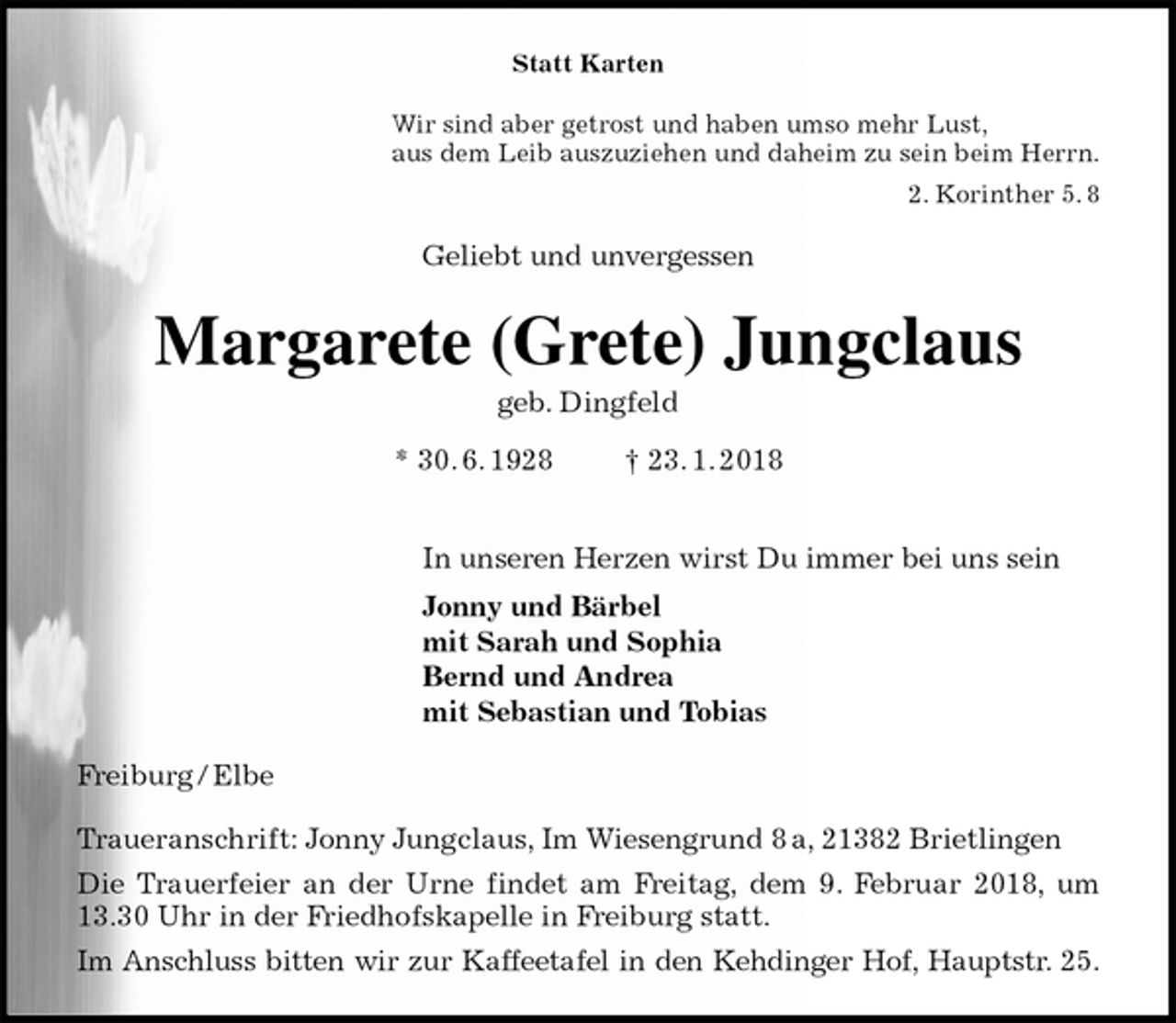 Statt Karten

Wir sind aber getrost und haben umso mehr Lust, aus dem Leib auszuziehen und daheim zu sein beim Herrn.

2. Korinther 5. 8

Geliebt und unvergessen

Margarete (Grete) Jungclaus

geb. Dingfeld

* 30. 6. 1928 † 23. 1. 2018

In unseren Herzen wirst Du immer bei uns sein

Jonny und Bärbel
mit Sarah und Sophia
Bernd und Andrea
mit Sebastian und Tobias

Freiburg / Elbe

Traueranschrift: Jonny Jungclaus, Im Wiesengrund 8 a, 21382 Brietlingen

Die Trauerfeier an der Urne findet am Freitag, dem 9. Februar 2018, um 13.30 Uhr in der Friedhofskapelle in Freiburg statt.

Im Anschluss bitten wir zur Kaffeetafel in den Kehdinger Hof, Hauptstr. 25.